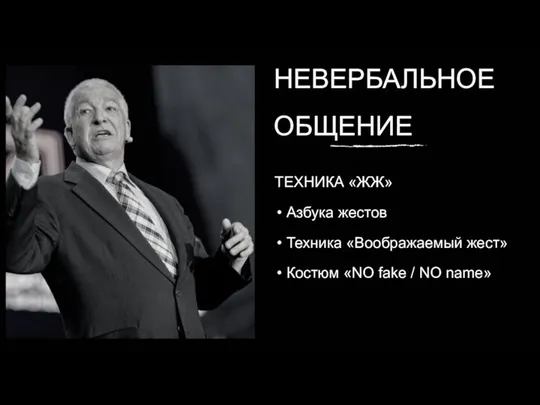 НЕВЕРБАЛЬНОЕ ОБЩЕНИЕ

ТЕХНИКА «ЖЖ»

• Азбука жестов

• Техника «Воображаемый жест»

• Костюм «NO fake / NO name»